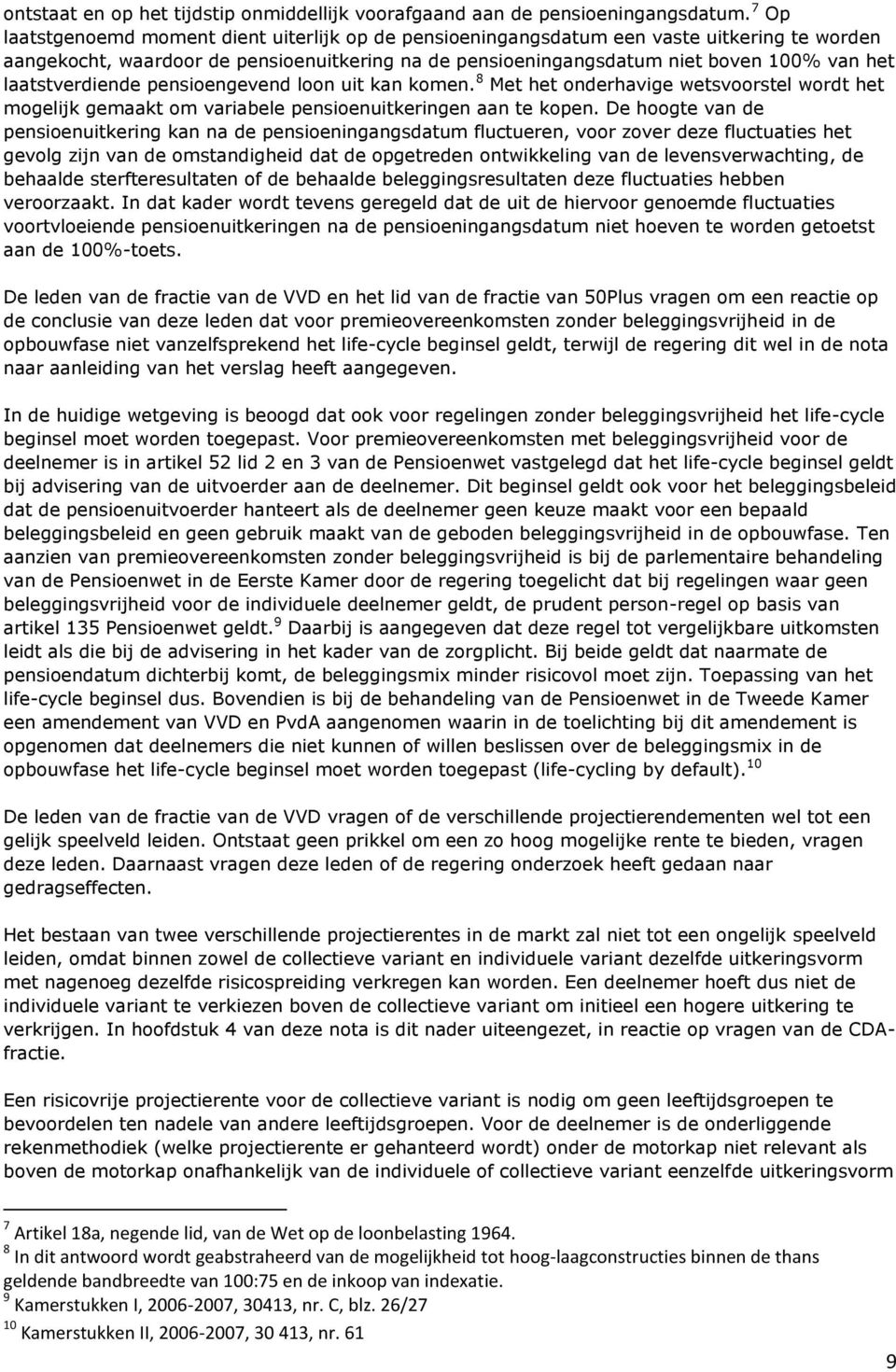 ontstaat en op het tijdstip onmiddellijk voorafgaand aan de pensioeningangsdatum. $^7$ Op laatstgenoemd moment dient uiterlijk op de pensioeningangsdatum een vaste uitkering te worden aangekocht, waardoor de pensioenuitkering na de pensioeningangsdatum niet boven 100% van het laatstverdiende pensioengevend loon uit kan komen. $^8$ Met het onderhavige wetsvoorstel wordt het mogelijk gemaakt om variabele pensioenuitkeringen aan te kopen. De hoogte van de pensioenuitkering kan na de pensioeningangsdatum fluctueren, voor zover deze fluctuaties het gevolg zijn van de omstandigheid dat de opgetreden ontwikkeling van de levensverwachting, de behaalde sterfteresultaten of de behaalde beleggingsresultaten deze fluctuaties hebben veroorzaakt. In dat kader wordt tevens geregeld dat de uit de hiervoor genoemde fluctuaties voortvloeiende pensioenuitkeringen na de pensioeningangsdatum niet hoeven te worden getoetst aan de 100%-toets.

De leden van de fractie van de VVD en het lid van de fractie van 50Plus vragen om een reactie op de conclusie van deze leden dat voor premieovereenkomsten zonder beleggingsvrijheid in de opbouwfase niet vanzelfsprekend het life-cycle beginsel geldt, terwijl de regering dit wel in de nota naar aanleiding van het verslag heeft aangegeven.

In de huidige wetgeving is beoogd dat ook voor regelingen zonder beleggingsvrijheid het life-cycle beginsel moet worden toegepast. Voor premieovereenkomsten met beleggingsvrijheid voor de deelnemer is in artikel 52 lid 2 en 3 van de Pensioenwet vastgelegd dat het life-cycle beginsel geldt bij advisering van de uitvoerder aan de deelnemer. Dit beginsel geldt ook voor het beleggingsbeleid dat de pensioenuitvoerder hanteert als de deelnemer geen keuze maakt voor een bepaald beleggingsbeleid en geen gebruik maakt van de geboden beleggingsvrijheid in de opbouwfase. Ten aanzien van premieovereenkomsten zonder beleggingsvrijheid is bij de parlementaire behandeling van de Pensioenwet in de Eerste Kamer door de regering toegelicht dat bij regelingen waar geen beleggingsvrijheid voor de individuele deelnemer geldt, de prudent person-regel op basis van artikel 135 Pensioenwet geldt. $^9$ Daarbij is aangegeven dat deze regel tot vergelijkbare uitkomsten leidt als die bij de advisering in het kader van de zorgplicht. Bij beide geldt dat naarmate de pensioendatum dichterbij komt, de beleggingsmix minder risicovol moet zijn. Toepassing van het life-cycle beginsel dus. Bovendien is bij de behandeling van de Pensioenwet in de Tweede Kamer een amendement van VVD en PvdA aangenomen waarin in de toelichting bij dit amendement is opgenomen dat deelnemers die niet kunnen of willen beslissen over de beleggingsmix in de opbouwfase het life-cycle beginsel moet worden toegepast (life-cycling by default). $^{10}$

De leden van de fractie van de VVD vragen of de verschillende projectierendementen wel tot een gelijk speelveld leiden. Ontstaat geen prikkel om een zo hoog mogelijke rente te bieden, vragen deze leden. Daarnaast vragen deze leden of de regering onderzoek heeft gedaan naar gedragseffecten.

Het bestaan van twee verschillende projectierentes in de markt zal niet tot een ongelijk speelveld leiden, omdat binnen zowel de collectieve variant en individuele variant dezelfde uitkeringsvorm met nagenoeg dezelfde risicospreiding verkregen kan worden. Een deelnemer hoeft dus niet de individuele variant te verkiezen boven de collectieve variant om initieel een hogere uitkering te verkrijgen. In hoofdstuk 4 van deze nota is dit nader uiteengezet, in reactie op vragen van de CDA-fractie.

Een risicovrije projectierente voor de collectieve variant is nodig om geen leeftijdsgroepen te bevoordelen ten nadele van andere leeftijdsgroepen. Voor de deelnemer is de onderliggende rekenmethodiek (welke projectierente er gehanteerd wordt) onder de motorkap niet relevant als boven de motorkap onafhankelijk van de individuele of collectieve variant eenzelfde uitkeringsvorm

$^7$ Artikel 18a, negende lid, van de Wet op de loonbelasting 1964.
$^8$ In dit antwoord wordt geabstraheerd van de mogelijkheid tot hoog-laagconstructies binnen de thans geldende bandbreedte van 100:75 en de inkoop van indexatie.
$^9$ Kamerstukken I, 2006-2007, 30413, nr. C, blz. 26/27
$^{10}$ Kamerstukken II, 2006-2007, 30 413, nr. 61

9